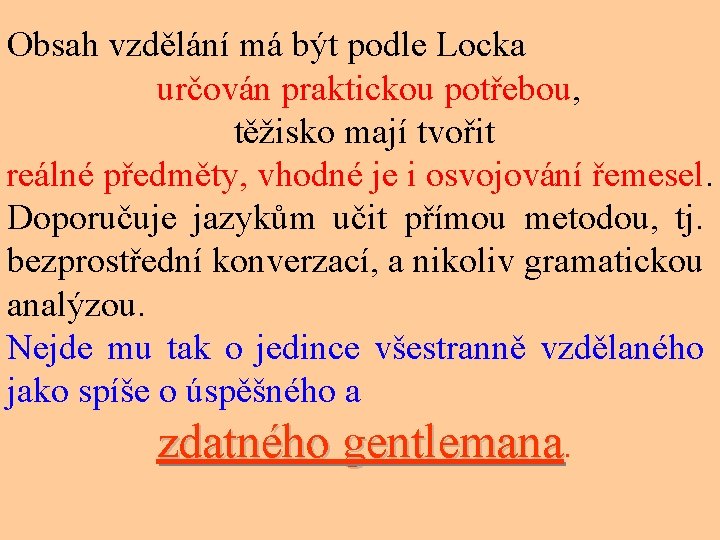 Obsah vzdělání má být podle Locka
určován praktickou potřebou,
těžisko mají tvořit
reálné předměty, vhodné je i osvojování řemesel.

Doporučuje jazykům učit přímou metodou, tj. bezprostřední konverzací, a nikoliv gramatickou analýzou.

Nejde mu tak o jedince všestranně vzdělaného jako spíše o úspěšného a

zdatného gentlemana.